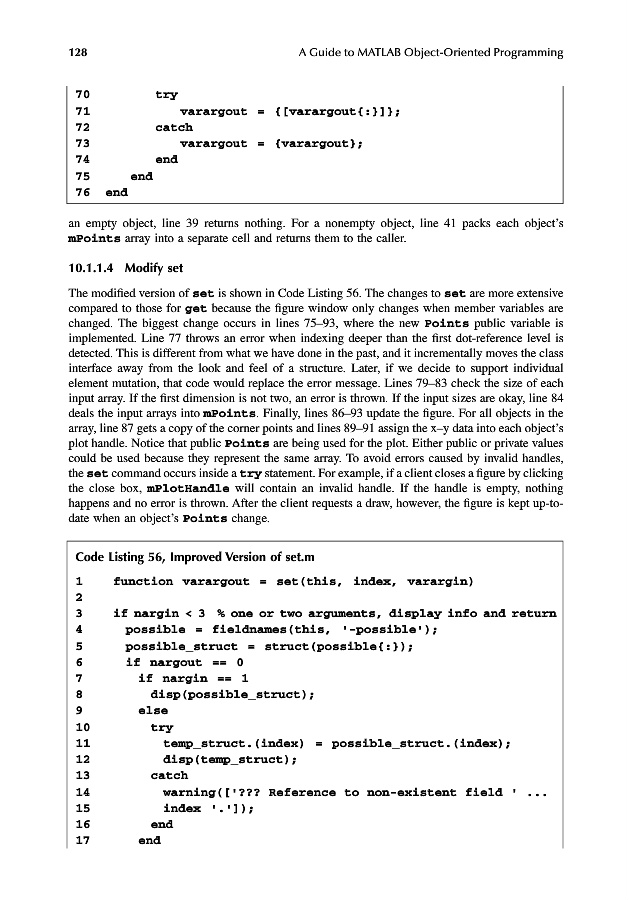 128 A Guide to MATLAB Object-Oriented Programming

70 try
71 varargout = {[varargout{:}]};
72 catch
73 varargout = {varargout};
74 end
75 end
76 end

an empty object, line 39 returns nothing. For a nonempty object, line 41 packs each object's mPoints array into a separate cell and returns them to the caller.

10.1.1.4 Modify set

The modified version of set is shown in Code Listing 56. The changes to set are more extensive compared to those for get because the figure window only changes when member variables are changed. The biggest change occurs in lines 75–93, where the new Points public variable is implemented. Line 77 throws an error when indexing deeper than the first dot-reference level is detected. This is different from what we have done in the past, and it incrementally moves the class interface away from the look and feel of a structure. Later, if we decide to support individual element mutation, that code would replace the error message. Lines 79–83 check the size of each input array. If the first dimension is not two, an error is thrown. If the input sizes are okay, line 84 deals the input arrays into mPoints. Finally, lines 86–93 update the figure. For all objects in the array, line 87 gets a copy of the corner points and lines 89–91 assign the x–y data into each object's plot handle. Notice that public Points are being used for the plot. Either public or private values could be used because they represent the same array. To avoid errors caused by invalid handles, the set command occurs inside a try statement. For example, if a client closes a figure by clicking the close box, mPlotHandle will contain an invalid handle. If the handle is empty, nothing happens and no error is thrown. After the client requests a draw, however, the figure is kept up-to-date when an object's Points change.

Code Listing 56, Improved Version of set.m

1 function varargout = set(this, index, varargin)
2
3 if nargin < 3 % one or two arguments, display info and return
4 possible = fieldnames(this, '-possible');
5 possible_struct = struct(possible{:});
6 if nargout == 0
7 if nargin == 1
8 disp(possible_struct);
9 else
10 try
11 temp_struct.(index) = possible_struct.(index);
12 disp(temp_struct);
13 catch
14 warning(['??? Reference to non-existent field ' ...
15 index '.']);
16 end
17 end